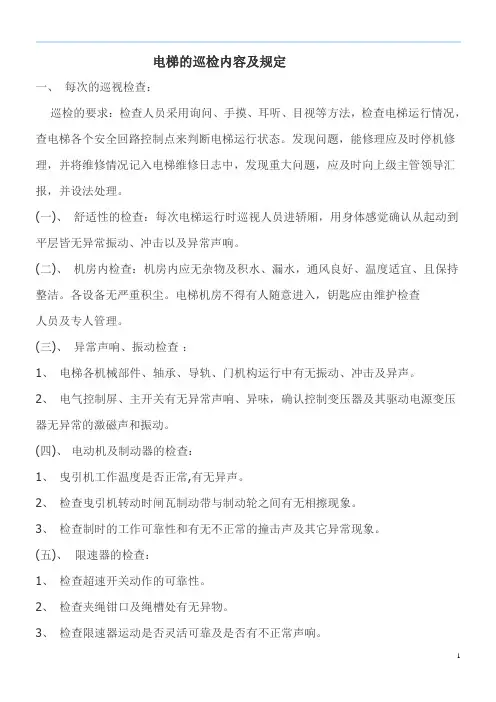 电梯的巡检内容及规定

一、 每次的巡视检查：

巡检的要求：检查人员采用询问、手摸、耳听、目视等方法，检查电梯运行情况，查电梯各个安全回路控制点来判断电梯运行状态。发现问题，能修理应及时停机修理，并将维修情况记入电梯维修日志中，发现重大问题，应及时向上级主管领导汇报，并设法处理。

(一)、 舒适性的检查：每次电梯运行时巡视人员进轿厢，用身体感觉确认从起动到平层皆无异常振动、冲击以及异常声响。

(二)、 机房内检查：机房内应无杂物及积水、漏水，通风良好、温度适宜、且保持整洁。各设备无严重积尘。电梯机房不得有人随意进入，钥匙应由维护检查人员及专人管理。

(三)、 异常声响、振动检查 ：

1、 电梯各机械部件、轴承、导轨、门机构运行中有无振动、冲击及异声。

2、 电气控制屏、主开关有无异常声响、异味，确认控制变压器及其驱动电源变压器无异常的激磁声和振动。

(四)、 电动机及制动器的检查：

1、 曳引机工作温度是否正常,有无异声。

2、 检查曳引机转动时闸瓦制动带与制动轮之间有无相擦现象。

3、 检查制时的工作可靠性和有无不正常的撞击声及其它异常现象。

(五)、 限速器的检查：

1、 检查超速开关动作的可靠性。

2、 检查夹绳钳口及绳槽处有无异物。

3、 检查限速器运动是否灵活可靠及是否有不正常声响。

1